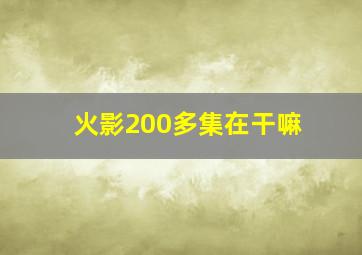 火影200多集在干嘛